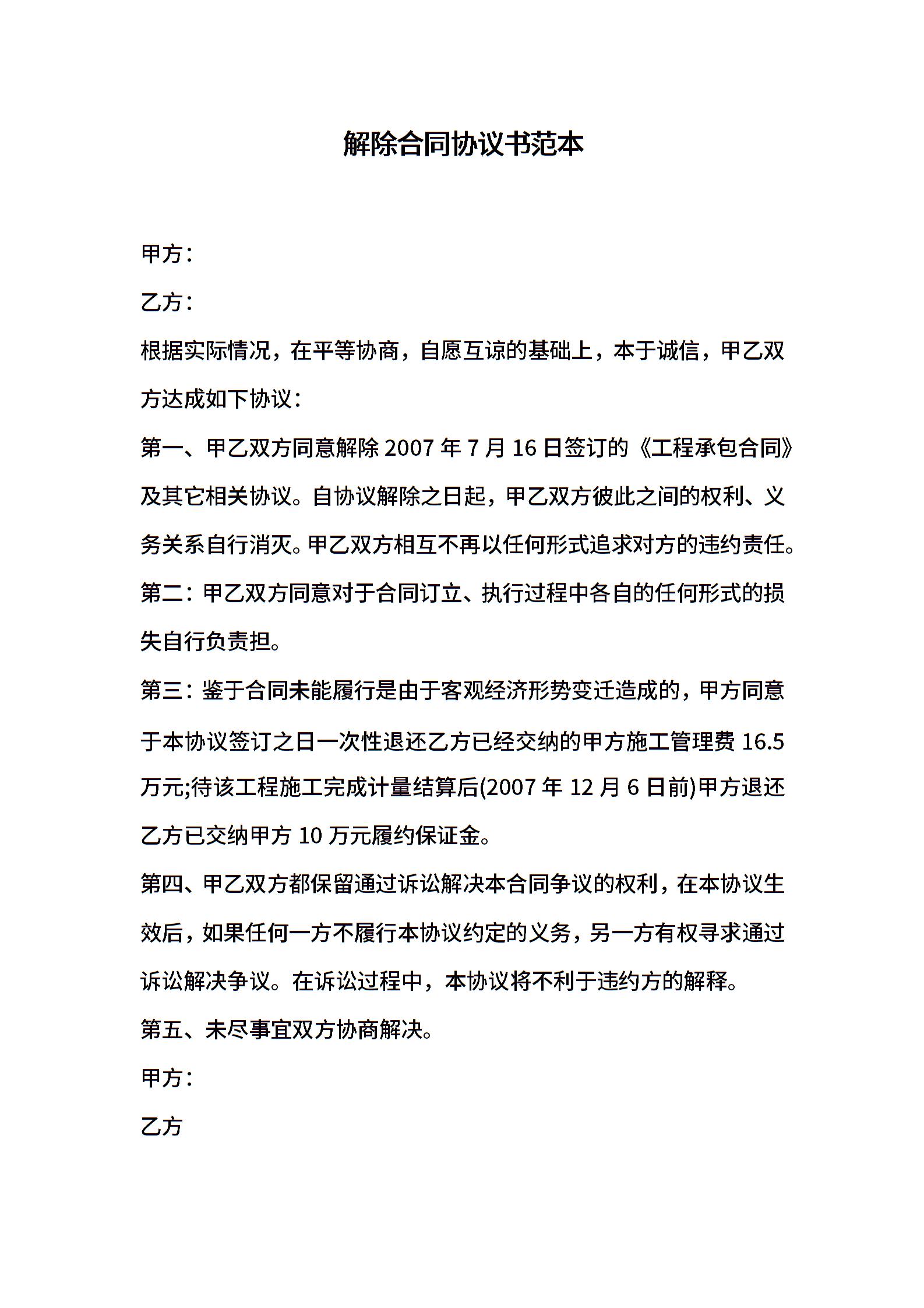 解除合同协议书范本

甲方：

乙方：

根据实际情况，在平等协商，自愿互谅的基础上，本于诚信，甲乙双方达成如下协议：

第一、甲乙双方同意解除 2007 年 7 月 16 日签订的《工程承包合同》及其它相关协议。自协议解除之日起，甲乙双方彼此之间的权利、义务关系自行消灭。甲乙双方相互不再以任何形式追求对方的违约责任。

第二：甲乙双方同意对于合同订立、执行过程中各自的任何形式的损失自行负责担。

第三：鉴于合同未能履行是由于客观经济形势变迁造成的，甲方同意于本协议签订之日一次性退还乙方已经交纳的甲方施工管理费 16.5 万元;待该工程施工完成计量结算后(2007 年 12 月 6 日前)甲方退还乙方已交纳甲方 10 万元履约保证金。

第四、甲乙双方都保留通过诉讼解决本合同争议的权利，在本协议生效后，如果任何一方不履行本协议约定的义务，另一方有权寻求通过诉讼解决争议。在诉讼过程中，本协议将不利于违约方的解释。

第五、未尽事宜双方协商解决。

甲方：

乙方